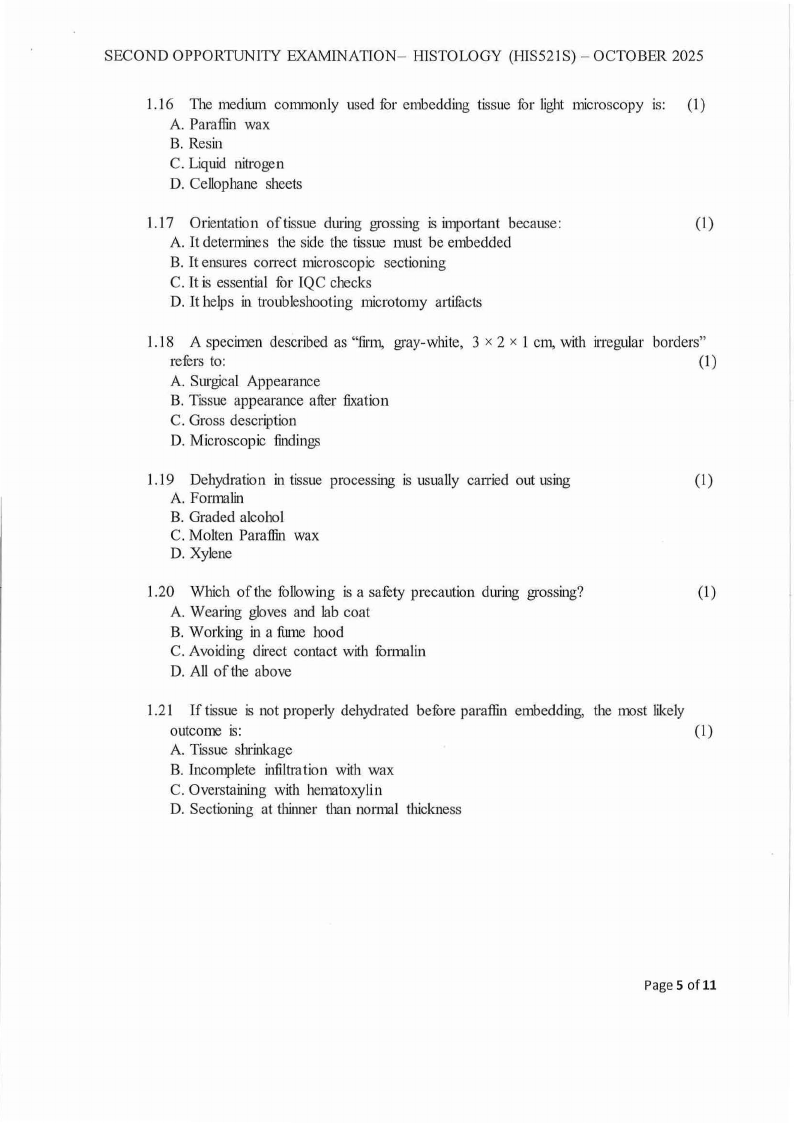 SECOND OPPORTUNITY EXAMINATION– HISTOLOGY (HIS521S) – OCTOBER 2025

1.16 The medium commonly used for embedding tissue for light microscopy is: (1)
A. Paraffin wax
B. Resin
C. Liquid nitrogen
D. Cellophane sheets

1.17 Orientation of tissue during grossing is important because: (1)
A. It determines the side the tissue must be embedded
B. It ensures correct microscopic sectioning
C. It is essential for IQC checks
D. It helps in troubleshooting microtomy artifacts

1.18 A specimen described as "firm, gray-white, $3 \times 2 \times 1$ cm, with irregular borders" refers to: (1)
A. Surgical Appearance
B. Tissue appearance after fixation
C. Gross description
D. Microscopic findings

1.19 Dehydration in tissue processing is usually carried out using (1)
A. Formalin
B. Graded alcohol
C. Molten Paraffin wax
D. Xylene

1.20 Which of the following is a safety precaution during grossing? (1)
A. Wearing gloves and lab coat
B. Working in a fume hood
C. Avoiding direct contact with formalin
D. All of the above

1.21 If tissue is not properly dehydrated before paraffin embedding, the most likely outcome is: (1)
A. Tissue shrinkage
B. Incomplete infiltration with wax
C. Overstaining with hematoxylin
D. Sectioning at thinner than normal thickness

Page 5 of 11